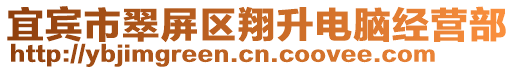 宜宾市翠屏区翔升电脑经营部
http://ybjimgreen.cn.coovee.com